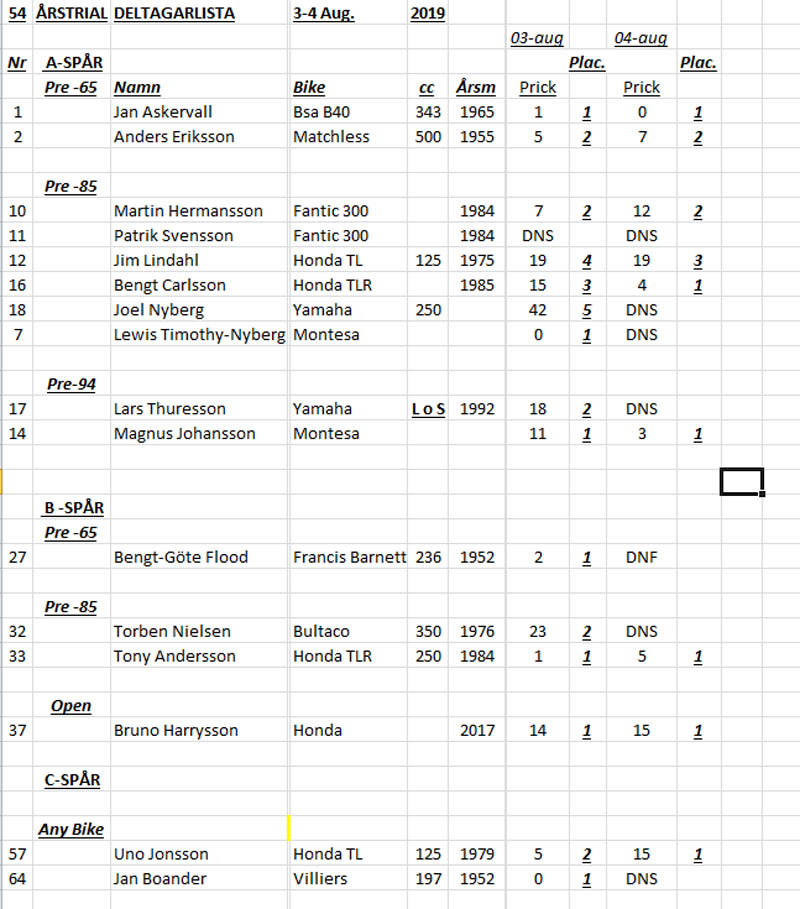 | 54 | ÅRSTRIAL | DELTAGARLISTA | 3-4 Aug. | 2019 | | | | | |
|---|---|---|---|---|---|---|---|---|---|
| | | | | | | 03-aug | | 04-aug | |
| Nr | A-SPÅR | | | | | | Plac. | | Plac. |
| | Pre -65 | Namn | Bike | cc | Årsm | Prick | | Prick | |
| 1 | | Jan Askervall | Bsa B40 | 343 | 1965 | 1 | 1 | 0 | 1 |
| 2 | | Anders Eriksson | Matchless | 500 | 1955 | 5 | 2 | 7 | 2 |
| | | | | | | | | | |
| | Pre -85 | | | | | | | | |
| 10 | | Martin Hermansson | Fantic 300 | | 1984 | 7 | 2 | 12 | 2 |
| 11 | | Patrik Svensson | Fantic 300 | | 1984 | DNS | | DNS | |
| 12 | | Jim Lindahl | Honda TL | 125 | 1975 | 19 | 4 | 19 | 3 |
| 16 | | Bengt Carlsson | Honda TLR | | 1985 | 15 | 3 | 4 | 1 |
| 18 | | Joel Nyberg | Yamaha | 250 | | 42 | 5 | DNS | |
| 7 | | Lewis Timothy-Nyberg | Montesa | | | 0 | 1 | DNS | |
| | | | | | | | | | |
| | Pre-94 | | | | | | | | |
| 17 | | Lars Thuresson | Yamaha | L o S | 1992 | 18 | 2 | DNS | |
| 14 | | Magnus Johansson | Montesa | | | 11 | 1 | 3 | 1 |
| | | | | | | | | | |
| | B -SPÅR | | | | | | | | |
| | Pre -65 | | | | | | | | |
| 27 | | Bengt-Göte Flood | Francis Barnett | 236 | 1952 | 2 | 1 | DNF | |
| | | | | | | | | | |
| | Pre -85 | | | | | | | | |
| 32 | | Torben Nielsen | Bultaco | 350 | 1976 | 23 | 2 | DNS | |
| 33 | | Tony Andersson | Honda TLR | 250 | 1984 | 1 | 1 | 5 | 1 |
| | | | | | | | | | |
| | Open | | | | | | | | |
| 37 | | Bruno Harrysson | Honda | | 2017 | 14 | 1 | 15 | 1 |
| | | | | | | | | | |
| | C-SPÅR | | | | | | | | |
| | | | | | | | | | |
| | Any Bike | | | | | | | | |
| 57 | | Uno Jonsson | Honda TL | 125 | 1979 | 5 | 2 | 15 | 1 |
| 64 | | Jan Boander | Villiers | 197 | 1952 | 0 | 1 | DNS | |